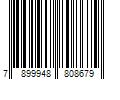 7 899948 808679